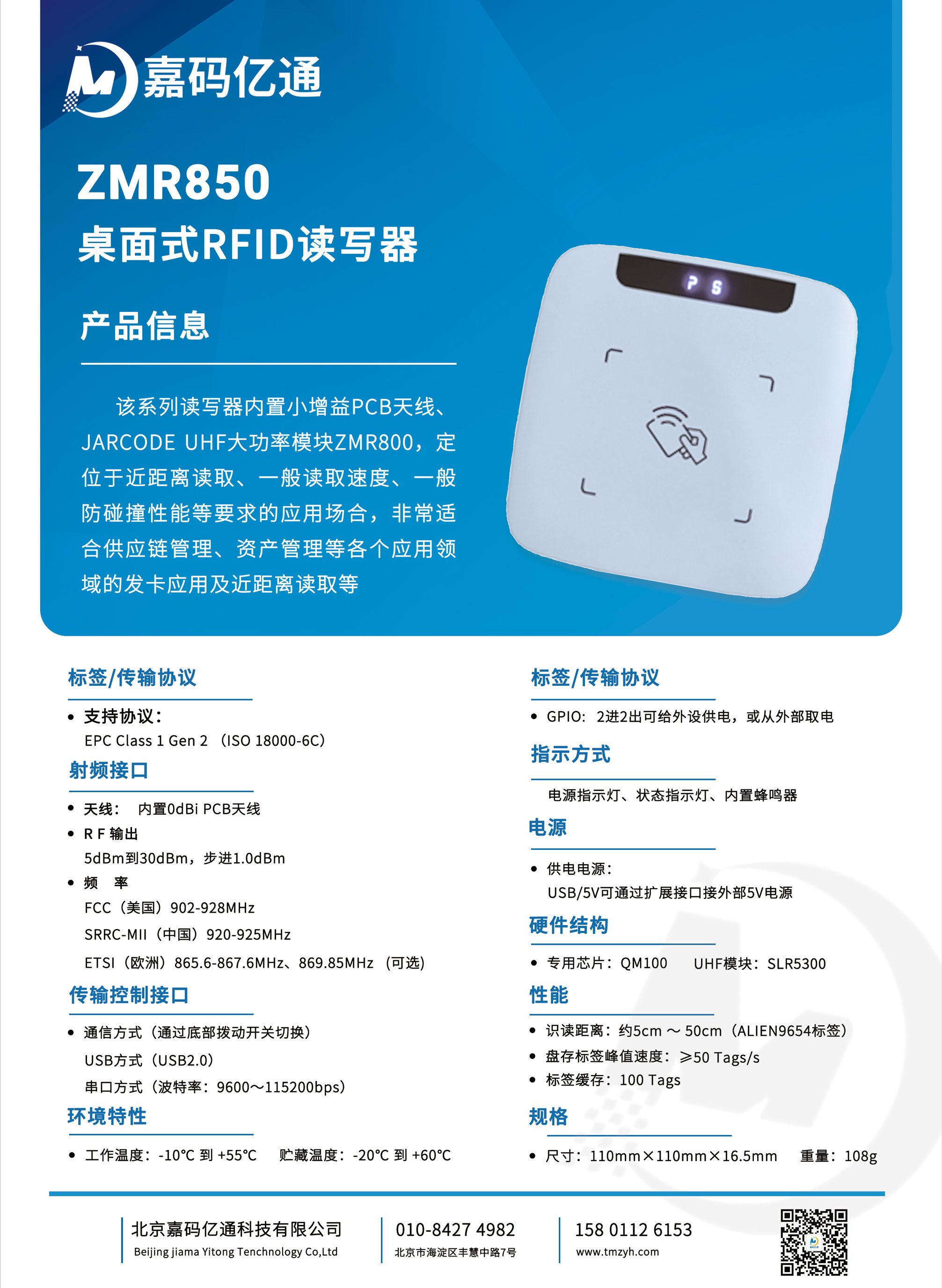 嘉码亿通

ZMR850
桌面式RFID读写器

产品信息

该系列读写器内置小增益PCB天线、JARCODE UHF大功率模块ZMR800，定位于近距离读取、一般读取速度、一般防碰撞性能等要求的应用场合，非常适合供应链管理、资产管理等各个应用领域的发卡应用及近距离读取等

P S

标签/传输协议

• 支持协议：
EPC Class 1 Gen 2 （ISO 18000-6C）

射频接口

• 天线： 内置0dBi PCB天线
• R F 输出
5dBm到30dBm，步进1.0dBm
• 频 率
FCC（美国）902-928MHz
SRRC-MII（中国）920-925MHz
ETSI（欧洲）865.6-867.6MHz、869.85MHz （可选）

传输控制接口

• 通信方式（通过底部拨动开关切换）
USB方式（USB2.0）
串口方式（波特率：9600～115200bps）

环境特性

• 工作温度：-10℃ 到 +55℃ 贮藏温度：-20℃ 到 +60℃

标签/传输协议

• GPIO: 2进2出可给外设供电，或从外部取电

指示方式

电源指示灯、状态指示灯、内置蜂鸣器

电源

• 供电电源：
USB/5V可通过扩展接口接外部5V电源

硬件结构

• 专用芯片：QM100 UHF模块：SLR5300

性能

• 识读距离：约5cm ～ 50cm（ALIEN9654标签）
• 盘存标签峰值速度：≥50 Tags/s
• 标签缓存：100 Tags

规格

• 尺寸：110mm×110mm×16.5mm 重量：108g

北京嘉码亿通科技有限公司
Beijing jiama Yitong Tenchnology Co,Ltd

010-8427 4982
北京市海淀区丰慧中路7号

158 0112 6153
www.tmzyh.com